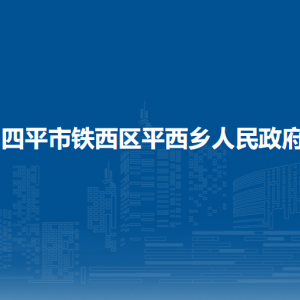 四平市铁西区平西乡人民政府